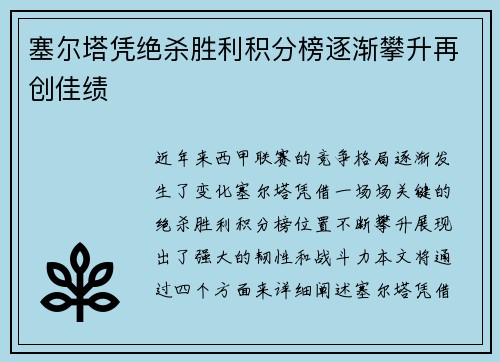 塞尔塔凭绝杀胜利积分榜逐渐攀升再创佳绩

近年来西甲联赛的竞争格局逐渐发生了变化塞尔塔凭借一场场关键的绝杀胜利积分榜位置不断攀升展现出了强大的韧性和战斗力本文将通过四个方面来详细阐述塞尔塔凭借